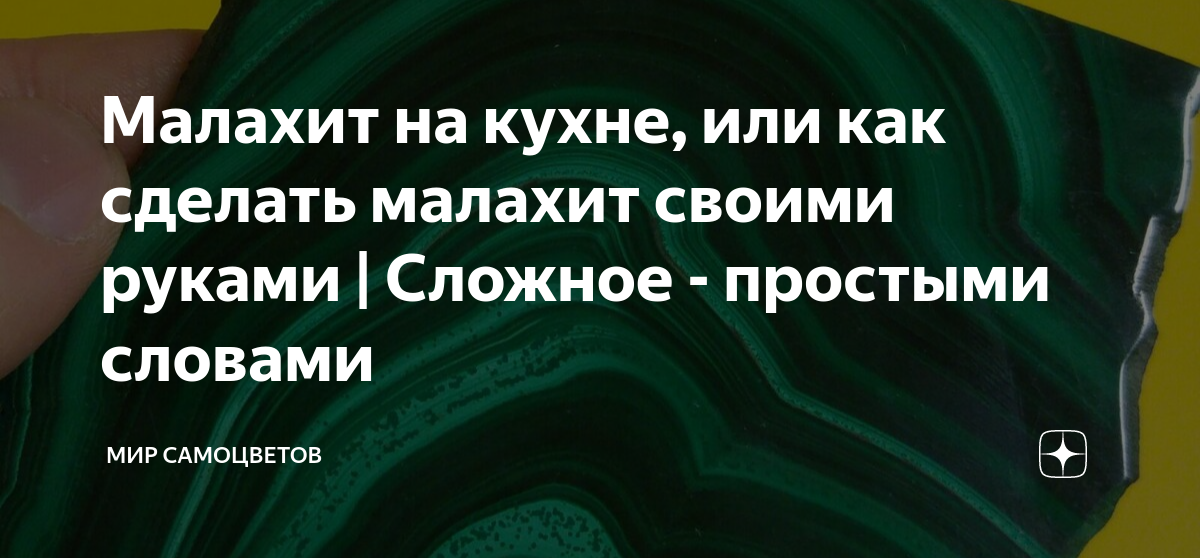 Малахит на кухне, или как сделать малахит своими руками | Сложное - простыми словами

МИР САМОЦВЕТОВ